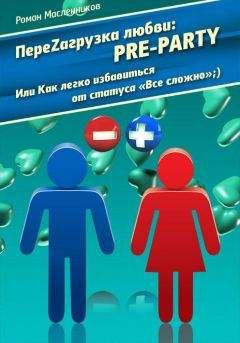 Роман Масленников

ПереZагрузка любви: PRE-PARTY

Или Как легко избавиться от статуса «Все сложно»;)